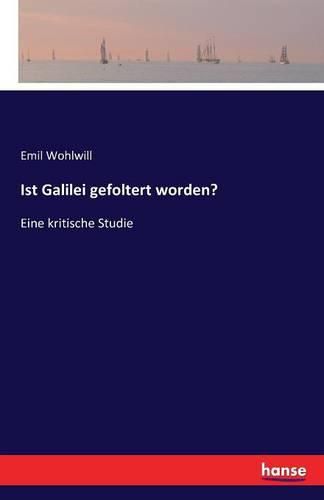 Emil Wohlwill

Ist Galilei gefoltert worden?

Eine kritische Studie

hanse